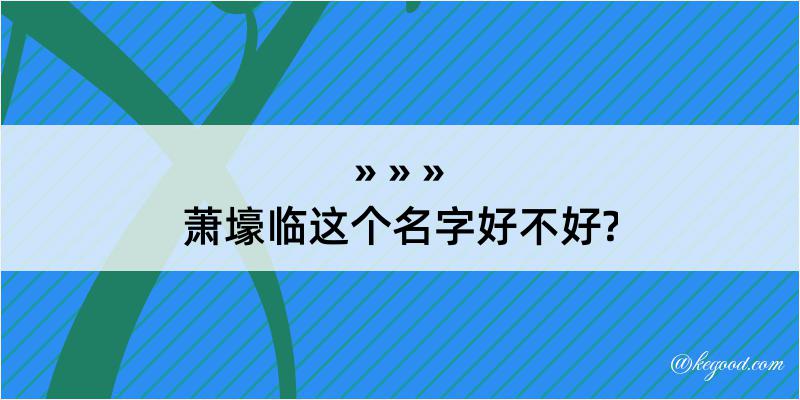 » » »
萧壕临这个名字好不好?

@kegood.com